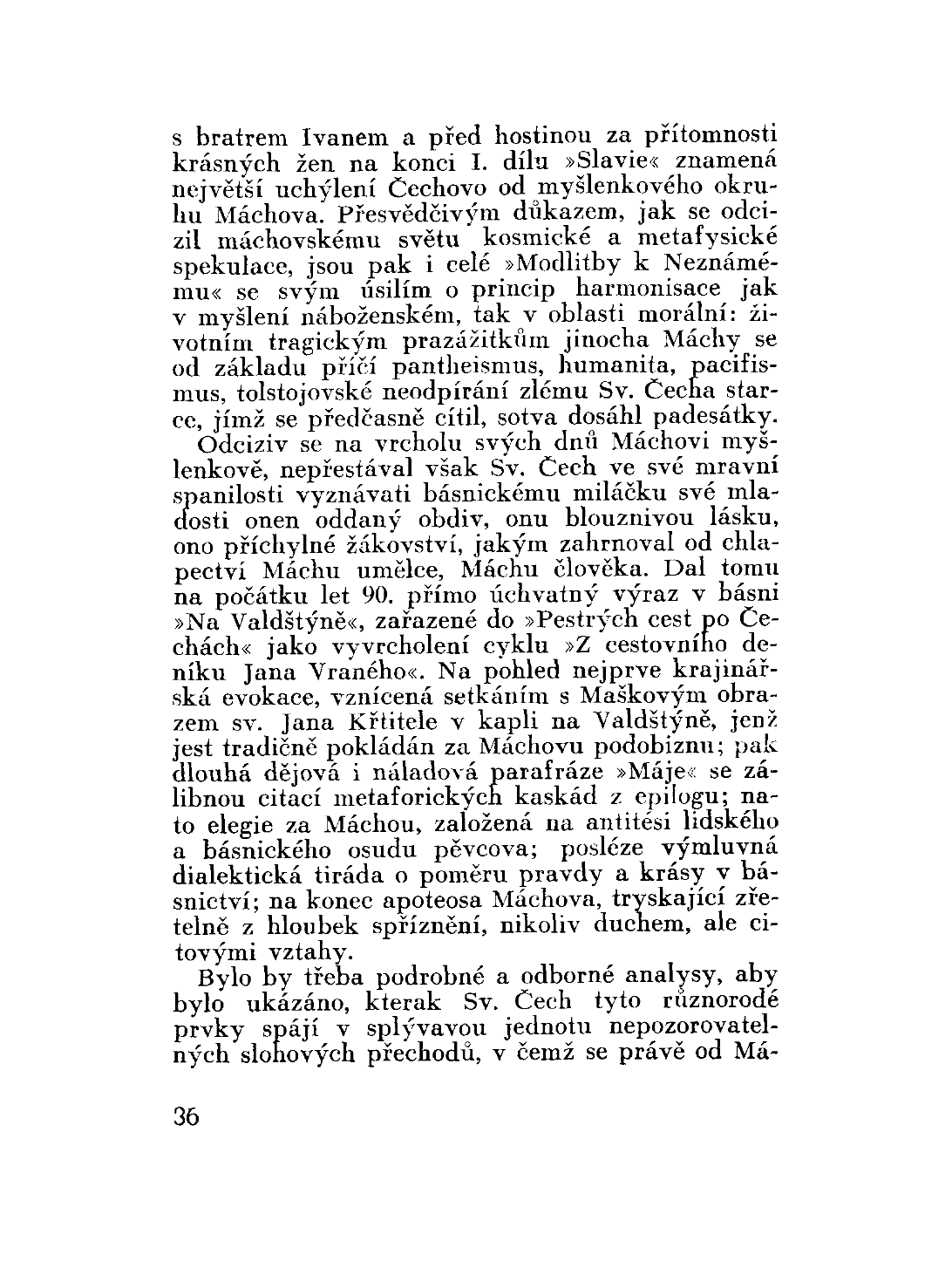 s bratrem Ivanem a před hostinou za přítomnosti krásných žen na konci I. dílu »Slavie« znamená největší uchýlení Čechovo od myšlenkového okruhu Máchova. Přesvědčivým důkazem, jak se odcizil máchovskému světu kosmické a metafysické spekulace, jsou pak i celé »Modlitby k Neznámému« se svým úsilím o princip harmonisace jak v myšlení náboženském, tak v oblasti morální: životním tragickým prazážitkům jinocha Máchy se od základu příčí pantheismus, humanita, pacifismus, tolstojovské neodpírání zlému Sv. Čecha starce, jímž se předčasně cítil, sotva dosáhl padesátky.

Odciziv se na vrcholu svých dnů Máchovi myšlenkově, nepřestával však Sv. Čech ve své mravní spanilosti vyznávati básnickému miláčku své mladosti onen oddaný obdiv, onu blouznivou lásku, ono příchylné žákovství, jakým zahrnoval od chlapectví Máchu umělce, Máchu člověka. Dal tomu na počátku let 90. přímo úchvatný výraz v básni »Na Valdštýně«, zařazené do »Pestrých cest po Čechách« jako vyvrcholení cyklu »Z cestovního deníku Jana Vraného«. Na pohled nejprve krajinářská evokace, vznícená setkáním s Maškovým obrazem sv. Jana Křtitele v kapli na Valdštýně, jenž jest tradičně pokládán za Máchovu podobiznu; pak dlouhá dějová i náladová parafráze »Máje« se zálibnou citací metaforických kaskád z epilogu; nato elegie za Máchou, založená na antitési lidského a básnického osudu pěvcova; posléze výmluvná dialektická tiráda o poměru pravdy a krásy v básnictví; na konec apoteosa Máchova, tryskající zřetelně z hloubek spříznění, nikoliv duchem, ale citovými vztahy.

Bylo by třeba podrobné a odborné analysy, aby bylo ukázáno, kterak Sv. Čech tyto různorodé prvky spájí v splývavou jednotu nepozorovatelných slohových přechodů, v čemž se právě od Má-

36